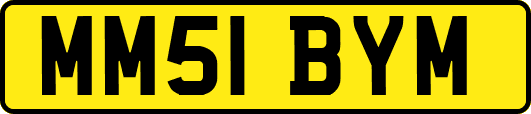 MM51 BYM